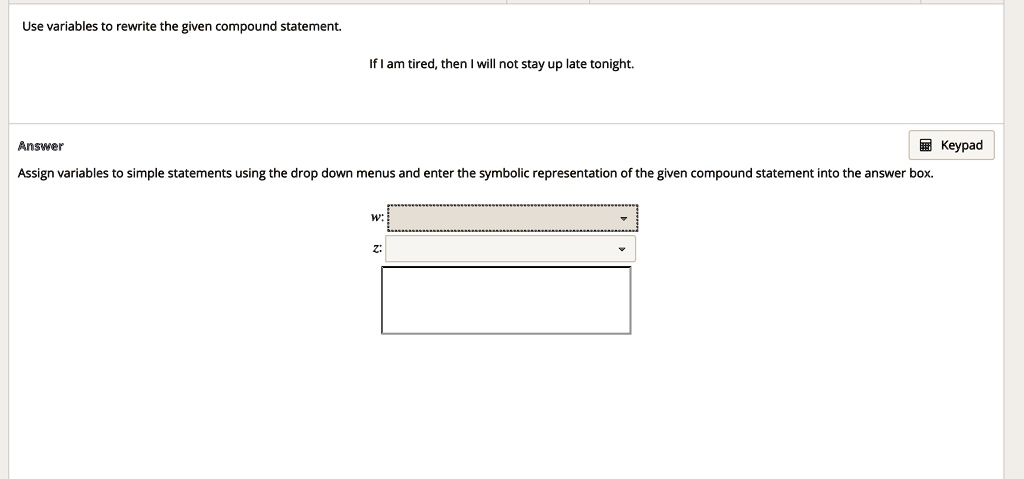 Use variables to rewrite the given compound statement.

If I am tired, then I will not stay up late tonight.

Answer

Keypad

Assign variables to simple statements using the drop down menus and enter the symbolic representation of the given compound statement into the answer box.

$w$:

$z$: